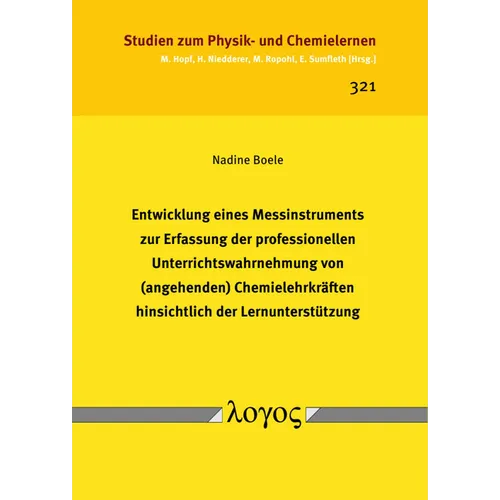 Studien zum Physik- und Chemielernen
M. Hopf, H. Niedderer, M. Ropohl, E. Sumfleth [Hrsg.]

321

Nadine Boele

Entwicklung eines Messinstruments zur Erfassung der professionellen Unterrichtswahrnehmung von (angehenden) Chemielehrkräften hinsichtlich der Lernunterstützung

λογος